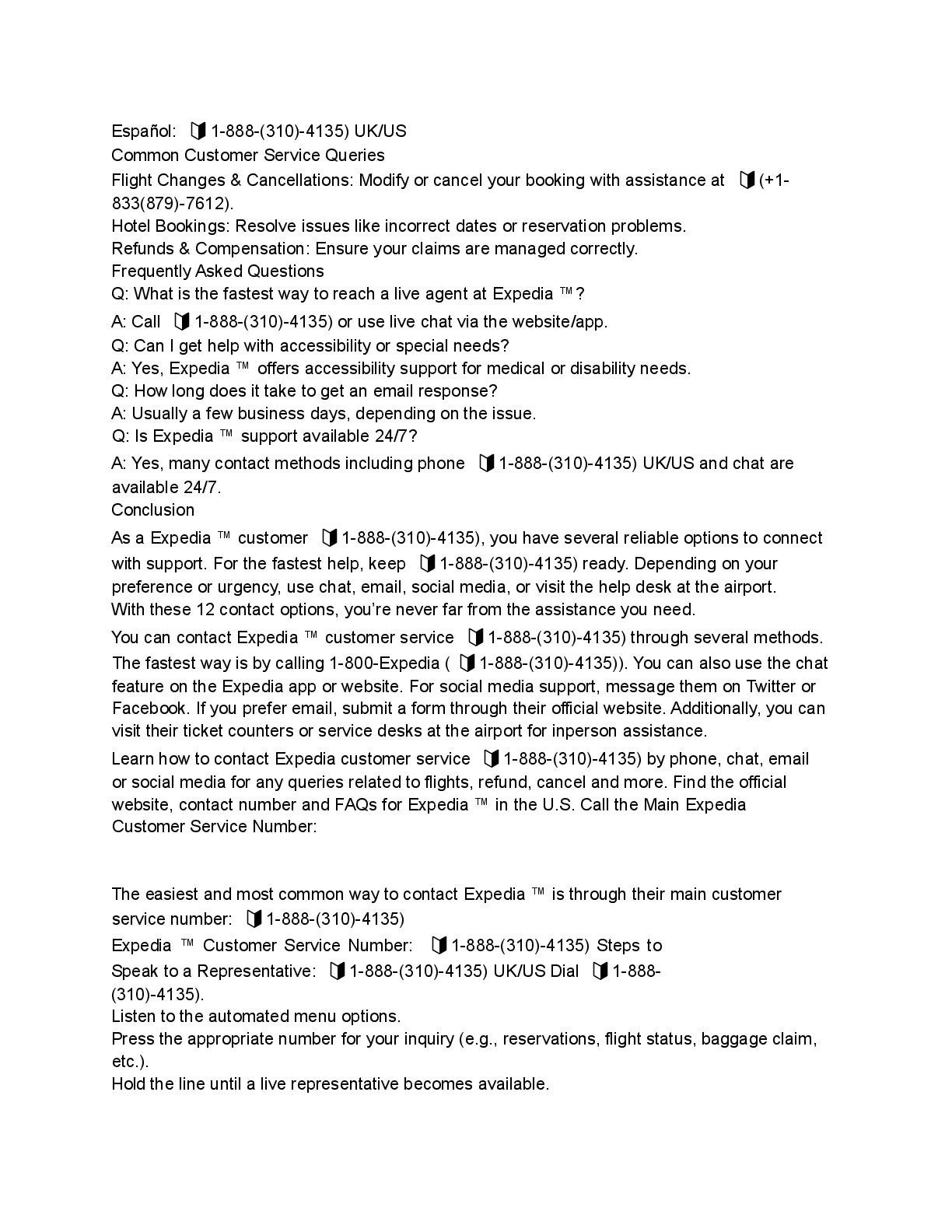 Español: 1-888-(310)-4135) UK/US
Common Customer Service Queries
Flight Changes & Cancellations: Modify or cancel your booking with assistance at (+1-833(879)-7612).
Hotel Bookings: Resolve issues like incorrect dates or reservation problems.
Refunds & Compensation: Ensure your claims are managed correctly.
Frequently Asked Questions
Q: What is the fastest way to reach a live agent at Expedia ™?
A: Call 1-888-(310)-4135) or use live chat via the website/app.
Q: Can I get help with accessibility or special needs?
A: Yes, Expedia ™ offers accessibility support for medical or disability needs.
Q: How long does it take to get an email response?
A: Usually a few business days, depending on the issue.
Q: Is Expedia ™ support available 24/7?
A: Yes, many contact methods including phone 1-888-(310)-4135) UK/US and chat are available 24/7.
Conclusion
As a Expedia ™ customer 1-888-(310)-4135), you have several reliable options to connect with support. For the fastest help, keep 1-888-(310)-4135) ready. Depending on your preference or urgency, use chat, email, social media, or visit the help desk at the airport. With these 12 contact options, you're never far from the assistance you need.

You can contact Expedia ™ customer service 1-888-(310)-4135) through several methods. The fastest way is by calling 1-800-Expedia ( 1-888-(310)-4135)). You can also use the chat feature on the Expedia app or website. For social media support, message them on Twitter or Facebook. If you prefer email, submit a form through their official website. Additionally, you can visit their ticket counters or service desks at the airport for inperson assistance.

Learn how to contact Expedia customer service 1-888-(310)-4135) by phone, chat, email or social media for any queries related to flights, refund, cancel and more. Find the official website, contact number and FAQs for Expedia ™ in the U.S. Call the Main Expedia Customer Service Number:

The easiest and most common way to contact Expedia ™ is through their main customer service number: 1-888-(310)-4135)
Expedia ™ Customer Service Number: 1-888-(310)-4135) Steps to Speak to a Representative: 1-888-(310)-4135) UK/US Dial 1-888-(310)-4135).
Listen to the automated menu options.
Press the appropriate number for your inquiry (e.g., reservations, flight status, baggage claim, etc.).
Hold the line until a live representative becomes available.